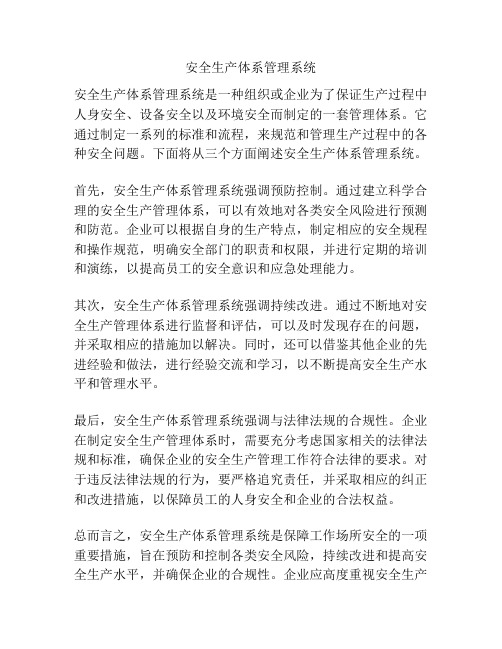 安全生产体系管理系统

安全生产体系管理系统是一种组织或企业为了保证生产过程中人身安全、设备安全以及环境安全而制定的一套管理体系。它通过制定一系列的标准和流程，来规范和管理生产过程中的各种安全问题。下面将从三个方面阐述安全生产体系管理系统。

首先，安全生产体系管理系统强调预防控制。通过建立科学合理的安全生产管理体系，可以有效地对各类安全风险进行预测和防范。企业可以根据自身的生产特点，制定相应的安全规程和操作规范，明确安全部门的职责和权限，并进行定期的培训和演练，以提高员工的安全意识和应急处理能力。

其次，安全生产体系管理系统强调持续改进。通过不断地对安全生产管理体系进行监督和评估，可以及时发现存在的问题，并采取相应的措施加以解决。同时，还可以借鉴其他企业的先进经验和做法，进行经验交流和学习，以不断提高安全生产水平和管理水平。

最后，安全生产体系管理系统强调与法律法规的合规性。企业在制定安全生产管理体系时，需要充分考虑国家相关的法律法规和标准，确保企业的安全生产管理工作符合法律的要求。对于违反法律法规的行为，要严格追究责任，并采取相应的纠正和改进措施，以保障员工的人身安全和企业的合法权益。

总而言之，安全生产体系管理系统是保障工作场所安全的一项重要措施，旨在预防和控制各类安全风险，持续改进和提高安全生产水平，并确保企业的合规性。企业应高度重视安全生产